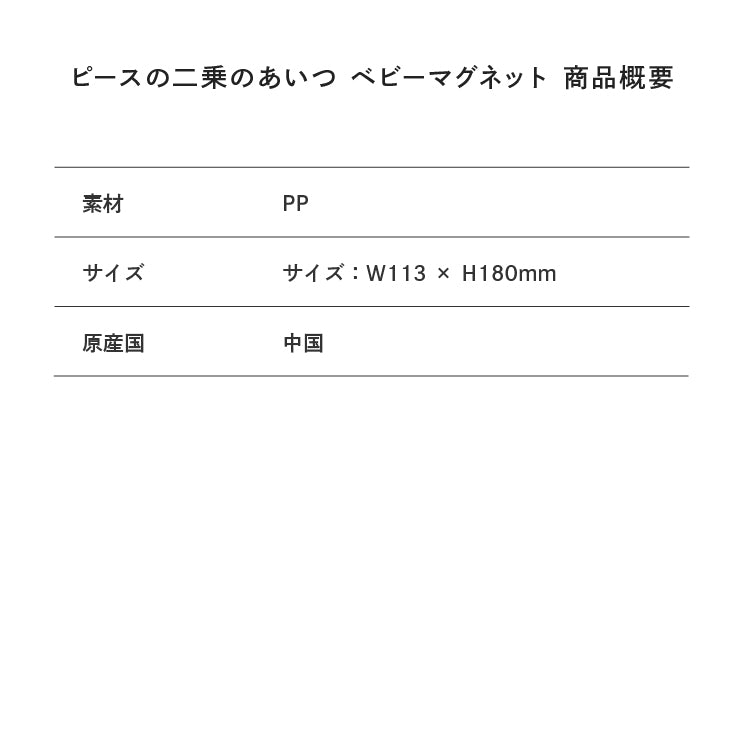 ピースの二乗のあいつ ベビーマグネット 商品概要

| 素材 | PP |
|---|---|
| サイズ | サイズ：W113 × H180mm |
| 原産国 | 中国 |